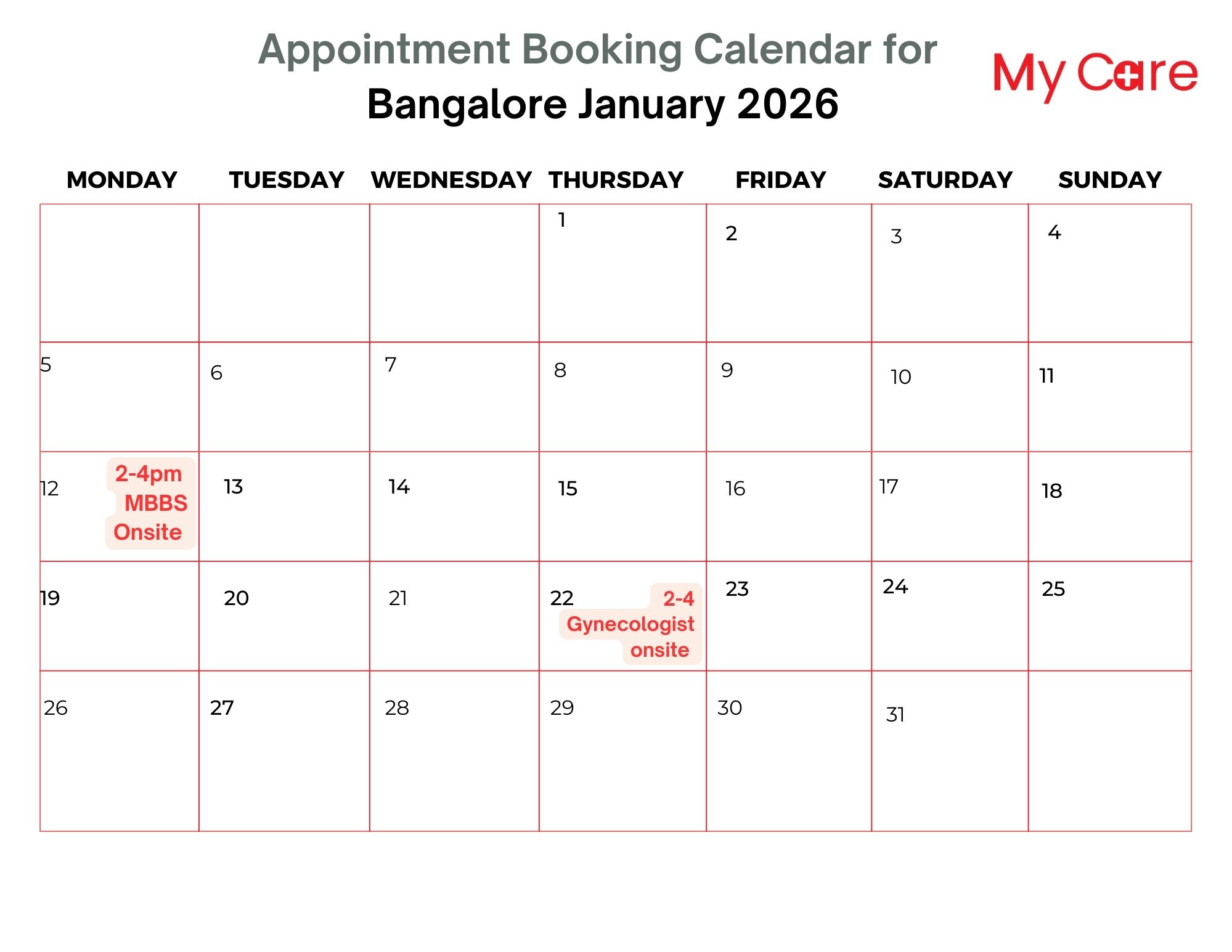 Appointment Booking Calendar for
Bangalore January 2026

My Care

| MONDAY | TUESDAY | WEDNESDAY | THURSDAY | FRIDAY | SATURDAY | SUNDAY |
|---|---|---|---|---|---|---|
| | | | 1 | 2 | 3 | 4 |
| 5 | 6 | 7 | 8 | 9 | 10 | 11 |
| 12 2-4pm MBBS Onsite | 13 | 14 | 15 | 16 | 17 | 18 |
| 19 | 20 | 21 | 22 2-4 Gynecologist onsite | 23 | 24 | 25 |
| 26 | 27 | 28 | 29 | 30 | 31 | |